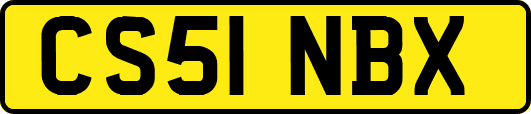 CS51 NBX